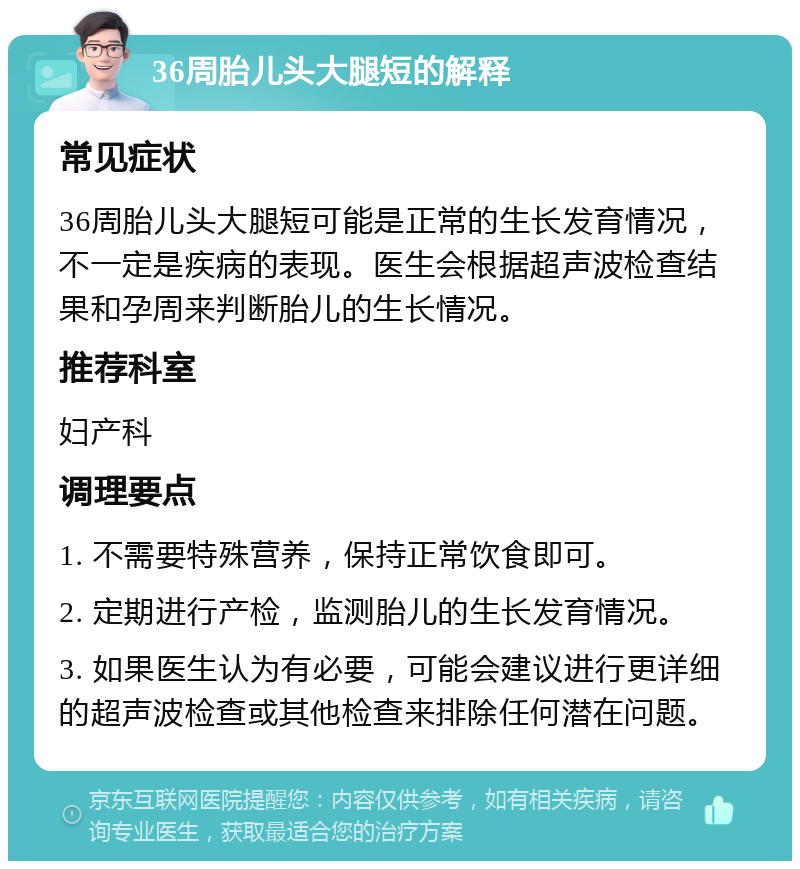 36周胎儿头大腿短的解释

常见症状

36周胎儿头大腿短可能是正常的生长发育情况，不一定是疾病的表现。医生会根据超声波检查结果和孕周来判断胎儿的生长情况。

推荐科室

妇产科

调理要点

1. 不需要特殊营养，保持正常饮食即可。

2. 定期进行产检，监测胎儿的生长发育情况。

3. 如果医生认为有必要，可能会建议进行更详细的超声波检查或其他检查来排除任何潜在问题。

京东互联网医院提醒您：内容仅供参考，如有相关疾病，请咨询专业医生，获取最适合您的治疗方案